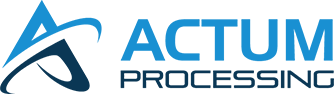 ACTUM
PROCESSING